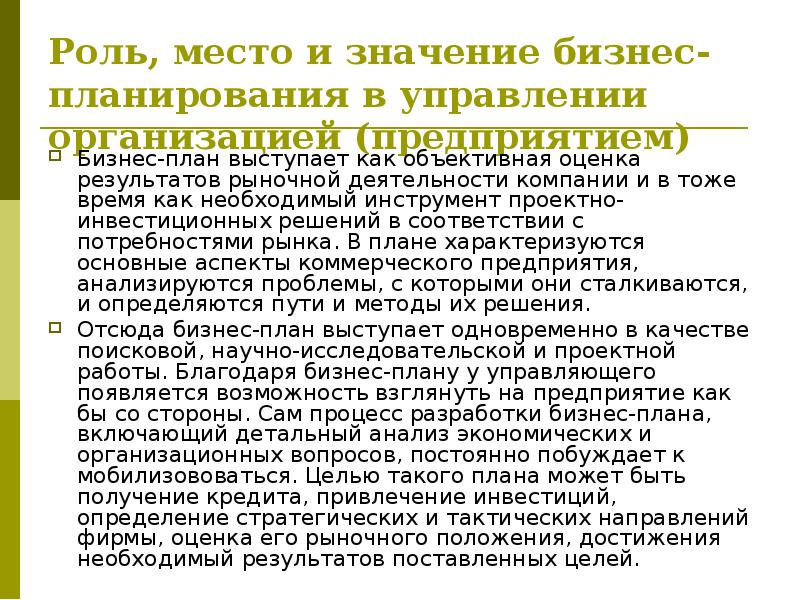 Роль, место и значение бизнес-планирования в управлении организацией (предприятием)

Бизнес-план выступает как объективная оценка результатов рыночной деятельности компании и в тоже время как необходимый инструмент проектно-инвестиционных решений в соответствии с потребностями рынка. В плане характеризуются основные аспекты коммерческого предприятия, анализируются проблемы, с которыми они сталкиваются, и определяются пути и методы их решения.

Отсюда бизнес-план выступает одновременно в качестве поисковой, научно-исследовательской и проектной работы. Благодаря бизнес-плану у управляющего появляется возможность взглянуть на предприятие как бы со стороны. Сам процесс разработки бизнес-плана, включающий детальный анализ экономических и организационных вопросов, постоянно побуждает к мобилизововаться. Целью такого плана может быть получение кредита, привлечение инвестиций, определение стратегических и тактических направлений фирмы, оценка его рыночного положения, достижения необходимый результатов поставленных целей.